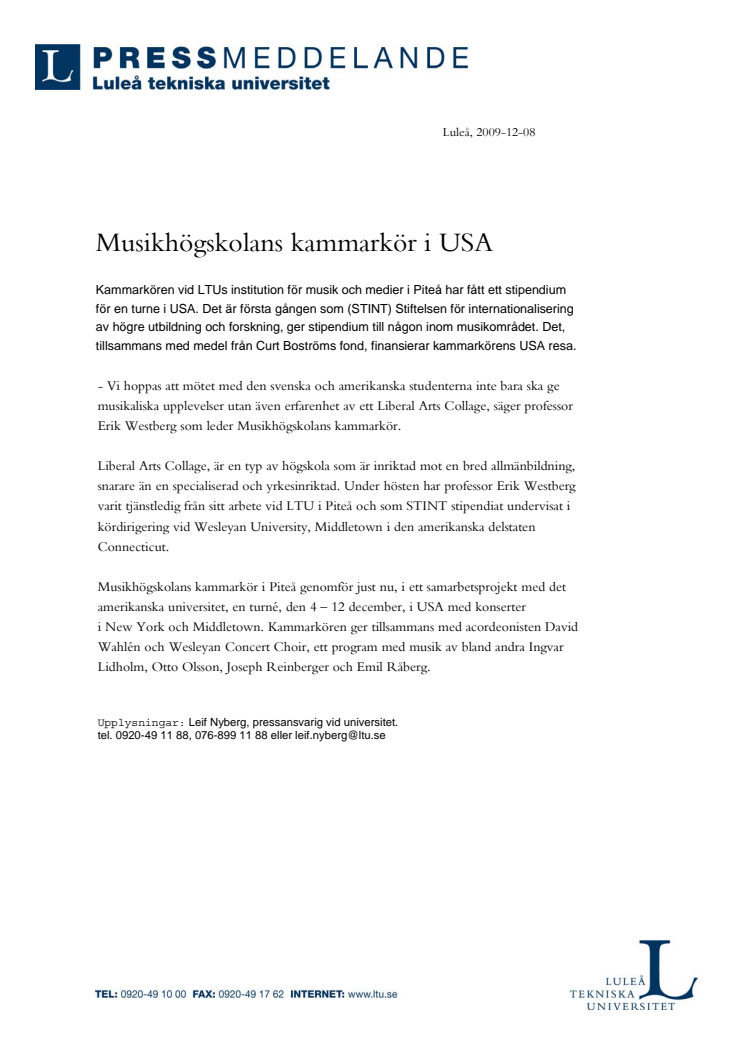 L PRESSMEDDELANDE
Luleå tekniska universitet

Luleå, 2009-12-08

Musikhögskolans kammarkör i USA

Kammarkören vid LTUs institution för musik och medier i Piteå har fått ett stipendium för en turne i USA. Det är första gången som (STINT) Stiftelsen för internationalisering av högre utbildning och forskning, ger stipendium till någon inom musikområdet. Det, tillsammans med medel från Curt Boströms fond, finansierar kammarkörens USA resa.

- Vi hoppas att mötet med den svenska och amerikanska studenterna inte bara ska ge musikaliska upplevelser utan även erfarenhet av ett Liberal Arts Collage, säger professor Erik Westberg som leder Musikhögskolans kammarkör.

Liberal Arts Collage, är en typ av högskola som är inriktad mot en bred allmänbildning, snarare än en specialiserad och yrkesinriktad. Under hösten har professor Erik Westberg varit tjänstledig från sitt arbete vid LTU i Piteå och som STINT stipendiat undervisat i kördirigering vid Wesleyan University, Middletown i den amerikanska delstaten Connecticut.

Musikhögskolans kammarkör i Piteå genomför just nu, i ett samarbetsprojekt med det amerikanska universitet, en turné, den 4 – 12 december, i USA med konserter i New York och Middletown. Kammarkören ger tillsammans med acordeonisten David Wahlén och Wesleyan Concert Choir, ett program med musik av bland andra Ingvar Lidholm, Otto Olsson, Joseph Reinberger och Emil Råberg.

Upplysningar: Leif Nyberg, pressansvarig vid universitet.
tel. 0920-49 11 88, 076-899 11 88 eller leif.nyberg@ltu.se

TEL: 0920-49 10 00 FAX: 0920-49 17 62 INTERNET: www.ltu.se

LULEÅ TEKNISKA UNIVERSITET